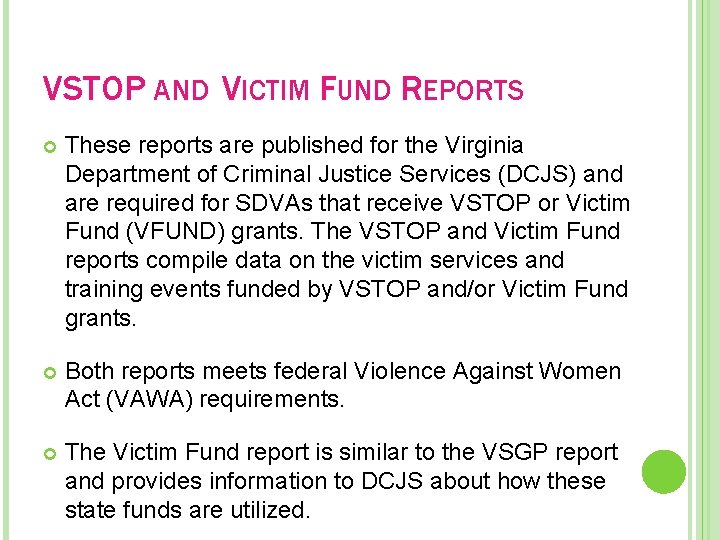 VSTOP AND VICTIM FUND REPORTS

These reports are published for the Virginia Department of Criminal Justice Services (DCJS) and are required for SDVAs that receive VSTOP or Victim Fund (VFUND) grants. The VSTOP and Victim Fund reports compile data on the victim services and training events funded by VSTOP and/or Victim Fund grants.

Both reports meets federal Violence Against Women Act (VAWA) requirements.

The Victim Fund report is similar to the VSGP report and provides information to DCJS about how these state funds are utilized.